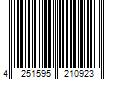 4 251595 210923